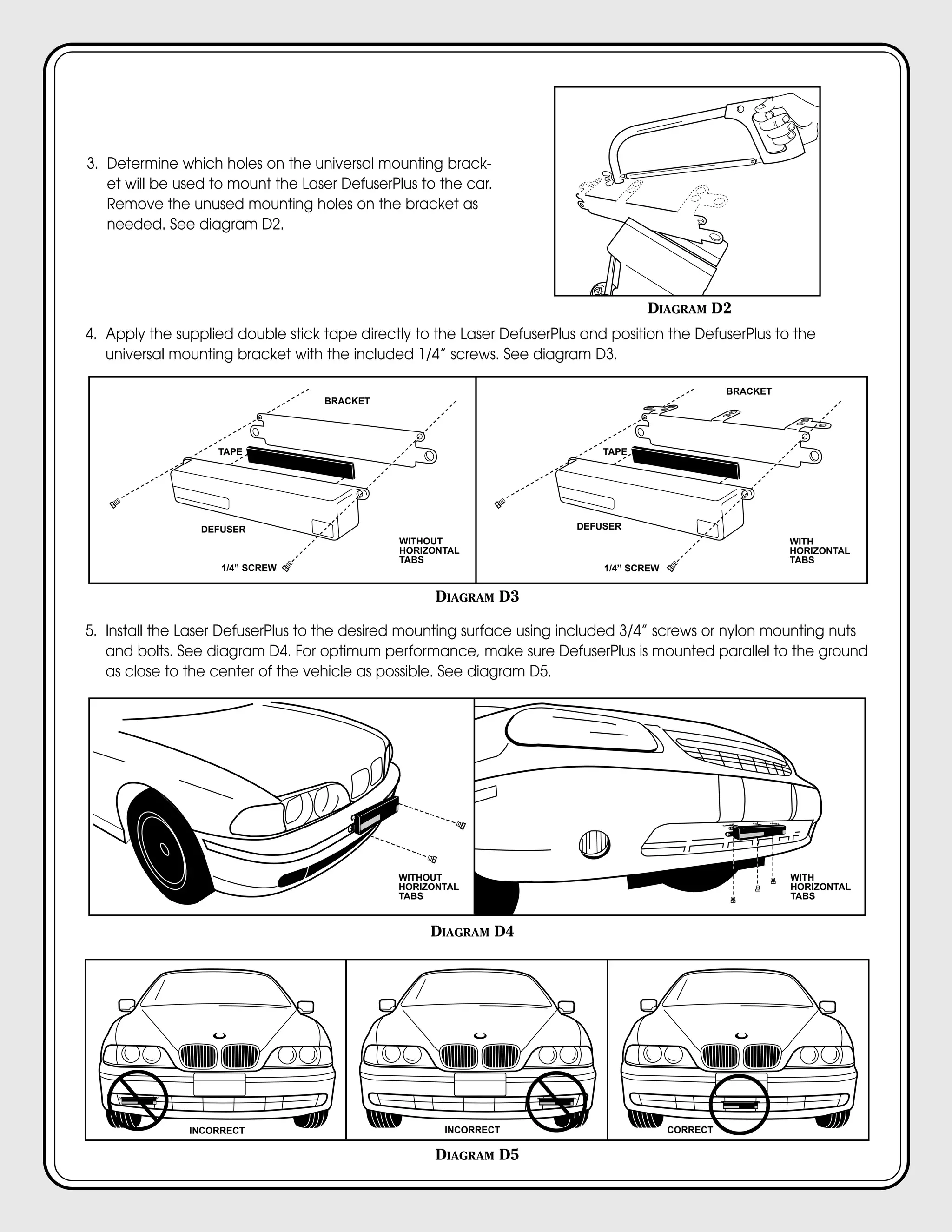 3. Determine which holes on the universal mounting bracket will be used to mount the Laser DefuserPlus to the car. Remove the unused mounting holes on the bracket as needed. See diagram D2.

DIAGRAM D2

4. Apply the supplied double stick tape directly to the Laser DefuserPlus and position the DefuserPlus to the universal mounting bracket with the included 1/4" screws. See diagram D3.

BRACKET
TAPE
DEFUSER
1/4" SCREW
WITHOUT HORIZONTAL TABS

BRACKET
TAPE
DEFUSER
1/4" SCREW
WITH HORIZONTAL TABS

DIAGRAM D3

5. Install the Laser DefuserPlus to the desired mounting surface using included 3/4" screws or nylon mounting nuts and bolts. See diagram D4. For optimum performance, make sure DefuserPlus is mounted parallel to the ground as close to the center of the vehicle as possible. See diagram D5.

WITHOUT HORIZONTAL TABS

WITH HORIZONTAL TABS

DIAGRAM D4

INCORRECT

INCORRECT

CORRECT

DIAGRAM D5